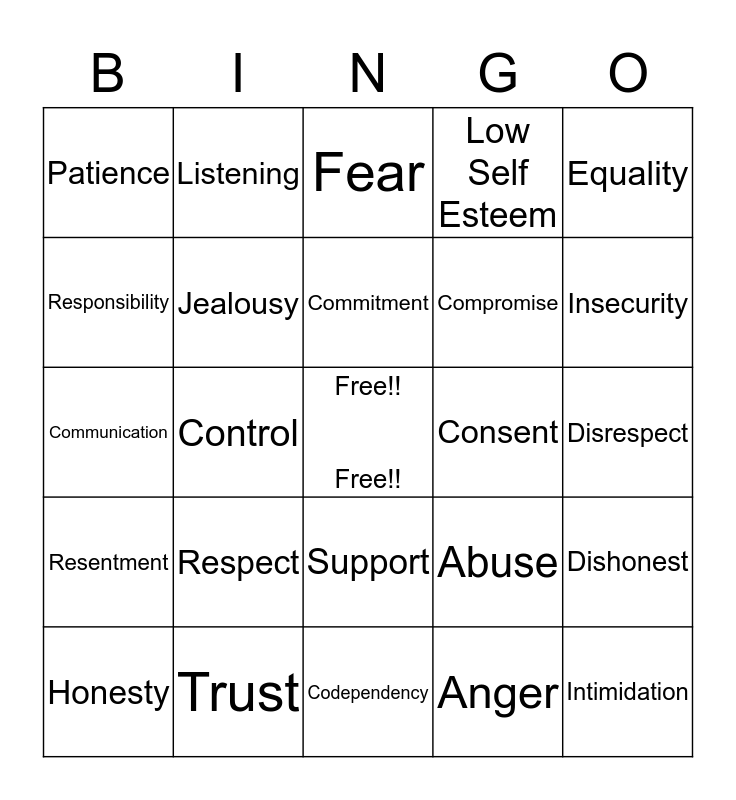 | B | I | N | G | O |
|---|---|---|---|---|
| Patience | Listening | Fear | Low Self Esteem | Equality |
| Responsibility | Jealousy | Commitment | Compromise | Insecurity |
| Communication | Control | Free!! Free!! | Consent | Disrespect |
| Resentment | Respect | Support | Abuse | Dishonest |
| Honesty | Trust | Codependency | Anger | Intimidation |